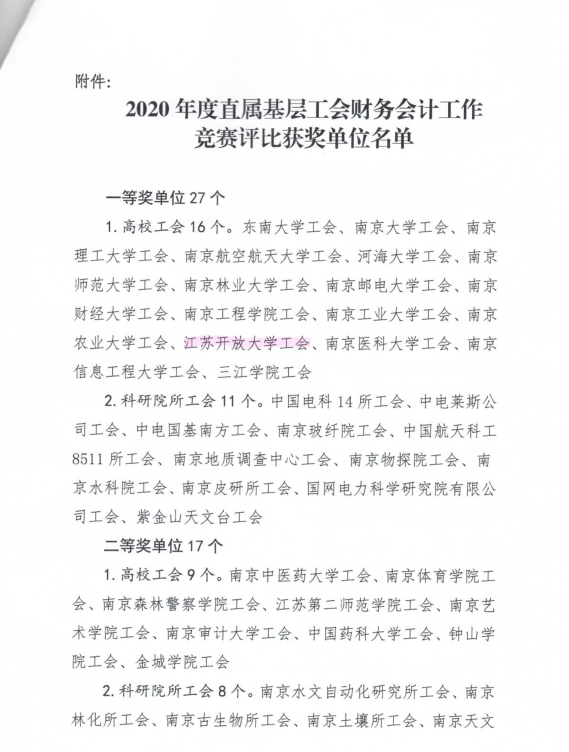 附件:

2020 年度直属基层工会财务会计工作竞赛评比获奖单位名单

一等奖单位 27 个

1. 高校工会 16 个。东南大学工会、南京大学工会、南京理工大学工会、南京航空航天大学工会、河海大学工会、南京师范大学工会、南京林业大学工会、南京邮电大学工会、南京财经大学工会、南京工程学院工会、南京工业大学工会、南京农业大学工会、江苏开放大学工会、南京医科大学工会、南京信息工程大学工会、三江学院工会

2. 科研院所工会 11 个。中国电科 14 所工会、中电莱斯公司工会、中电国基南方工会、南京玻纤院工会、中国航天科工 8511 所工会、南京地质调查中心工会、南京物探院工会、南京水科院工会、南京皮研所工会、国网电力科学研究院有限公司工会、紫金山天文台工会

二等奖单位 17 个

1. 高校工会 9 个。南京中医药大学工会、南京体育学院工会、南京森林警察学院工会、江苏第二师范学院工会、南京艺术学院工会、南京审计大学工会、中国药科大学工会、钟山学院工会、金城学院工会

2. 科研院所工会 8 个。南京水文自动化研究所工会、南京林化所工会、南京古生物所工会、南京土壤所工会、南京天文